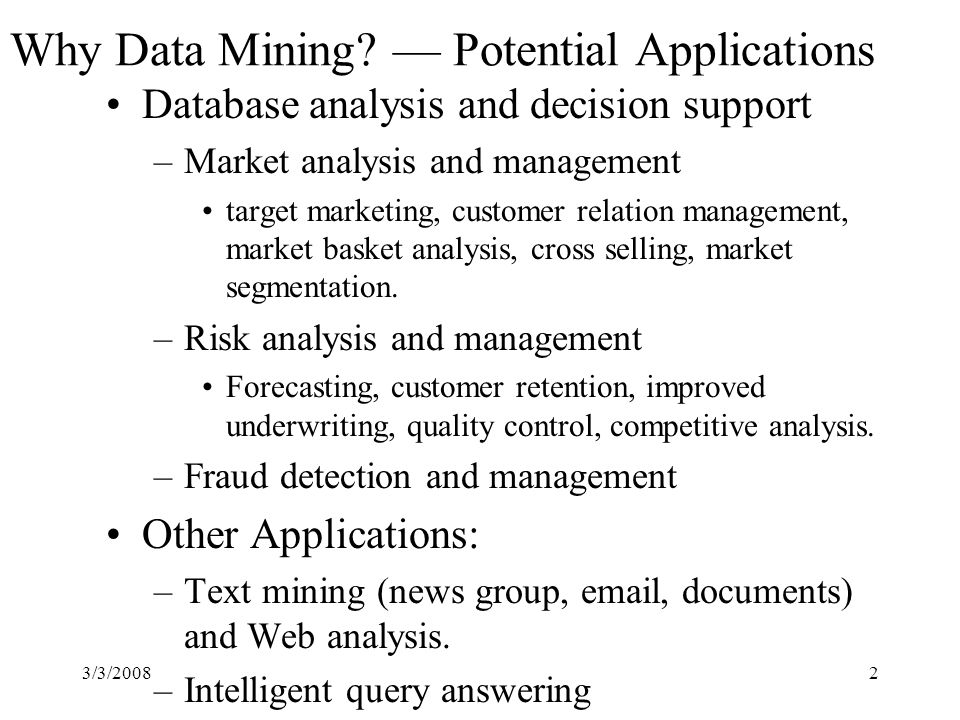 Why Data Mining? — Potential Applications

• Database analysis and decision support

– Market analysis and management

• target marketing, customer relation management, market basket analysis, cross selling, market segmentation.

– Risk analysis and management

• Forecasting, customer retention, improved underwriting, quality control, competitive analysis.

– Fraud detection and management

• Other Applications:

– Text mining (news group, email, documents) and Web analysis.

– Intelligent query answering

3/3/2008

2